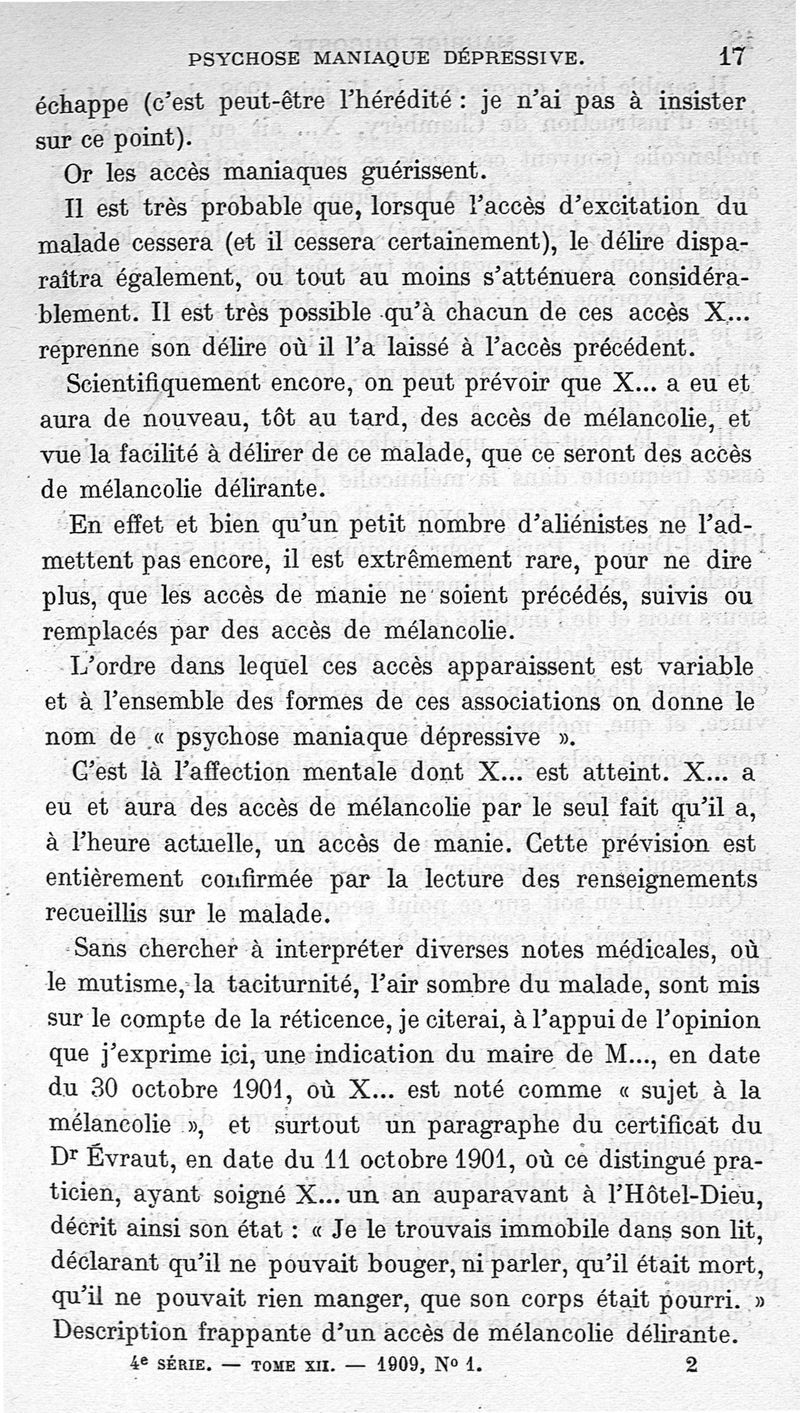 PSYCHOSE MANIAQUE DÉPRESSIVE. 17

échappe (c'est peut-être l'hérédité : je n'ai pas à insister sur ce point).

Or les accès maniaques guérissent.

Il est très probable que, lorsque l'accès d'excitation du malade cessera (et il cessera certainement), le délire disparaîtra également, ou tout au moins s'atténuera considérablement. Il est très possible qu'à chacun de ces accès X... reprenne son délire où il l'a laissé à l'accès précédent.

Scientifiquement encore, on peut prévoir que X... a eu et aura de nouveau, tôt au tard, des accès de mélancolie, et vue la facilité à délirer de ce malade, que ce seront des accès de mélancolie délirante.

En effet et bien qu'un petit nombre d'aliénistes ne l'admettent pas encore, il est extrêmement rare, pour ne dire plus, que les accès de manie ne soient précédés, suivis ou remplacés par des accès de mélancolie.

L'ordre dans lequel ces accès apparaissent est variable et à l'ensemble des formes de ces associations on donne le nom de « psychose maniaque dépressive ».

C'est là l'affection mentale dont X... est atteint. X... a eu et aura des accès de mélancolie par le seul fait qu'il a, à l'heure actuelle, un accès de manie. Cette prévision est entièrement confirmée par la lecture des renseignements recueillis sur le malade.

Sans chercher à interpréter diverses notes médicales, où le mutisme, la taciturnité, l'air sombre du malade, sont mis sur le compte de la réticence, je citerai, à l'appui de l'opinion que j'exprime ici, une indication du maire de M..., en date du 30 octobre 1901, où X... est noté comme « sujet à la mélancolie », et surtout un paragraphe du certificat du Dr Évraut, en date du 11 octobre 1901, où ce distingué praticien, ayant soigné X... un an auparavant à l'Hôtel-Dieu, décrit ainsi son état : « Je le trouvais immobile dans son lit, déclarant qu'il ne pouvait bouger, ni parler, qu'il était mort, qu'il ne pouvait rien manger, que son corps était pourri. » Description frappante d'un accès de mélancolie délirante.

4e SÉRIE. — TOME XII. — 1909, No 1. 2